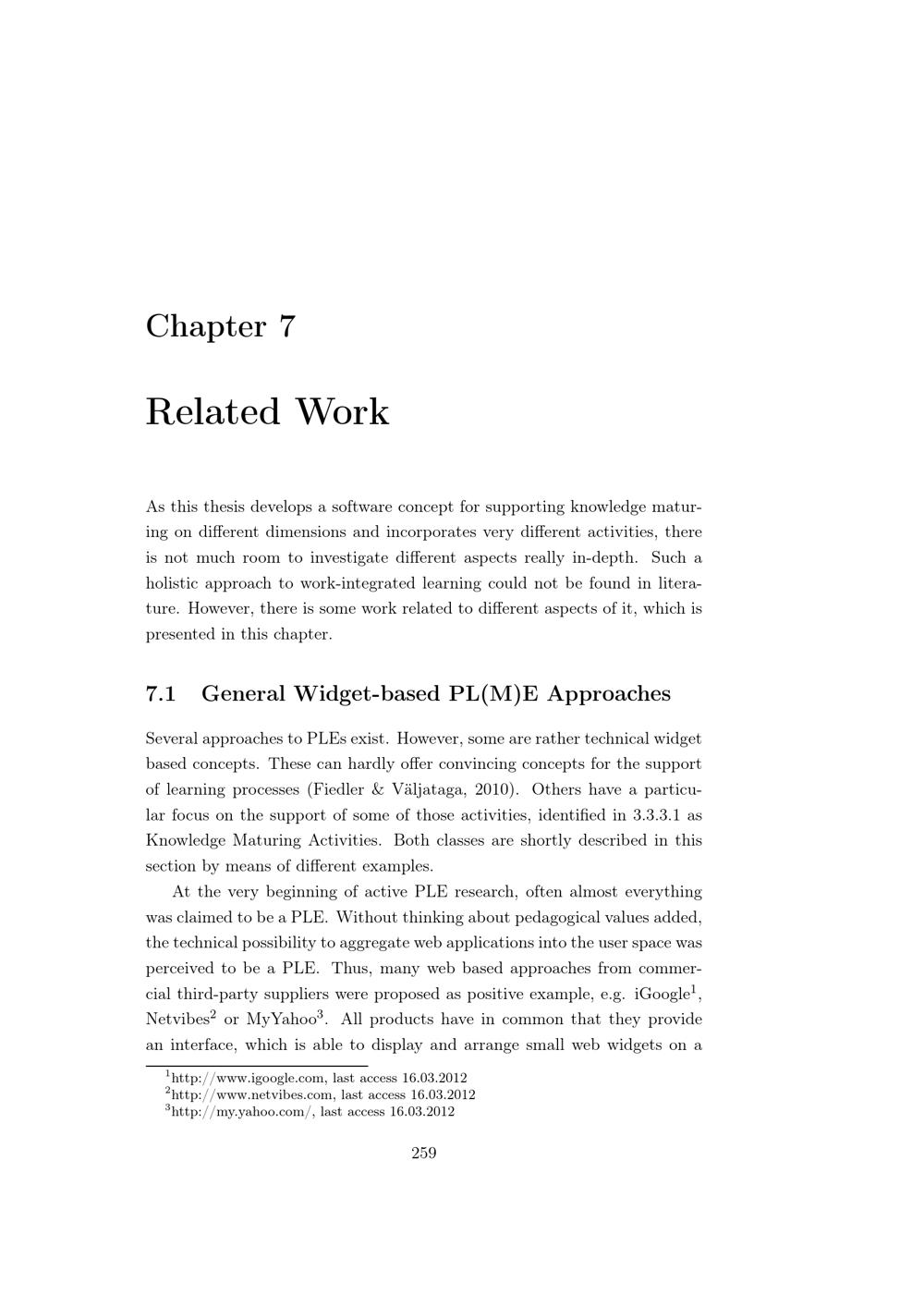 Chapter 7

Related Work

As this thesis develops a software concept for supporting knowledge maturing on different dimensions and incorporates very different activities, there is not much room to investigate different aspects really in-depth. Such a holistic approach to work-integrated learning could not be found in literature. However, there is some work related to different aspects of it, which is presented in this chapter.

7.1 General Widget-based PL(M)E Approaches

Several approaches to PLEs exist. However, some are rather technical widget based concepts. These can hardly offer convincing concepts for the support of learning processes (Fiedler & Väljataga, 2010). Others have a particular focus on the support of some of those activities, identified in 3.3.3.1 as Knowledge Maturing Activities. Both classes are shortly described in this section by means of different examples.

At the very beginning of active PLE research, often almost everything was claimed to be a PLE. Without thinking about pedagogical values added, the technical possibility to aggregate web applications into the user space was perceived to be a PLE. Thus, many web based approaches from commercial third-party suppliers were proposed as positive example, e.g. iGoogle$^1$, Netvibes$^2$ or MyYahoo$^3$. All products have in common that they provide an interface, which is able to display and arrange small web widgets on a

$^1$http://www.igoogle.com, last access 16.03.2012
$^2$http://www.netvibes.com, last access 16.03.2012
$^3$http://my.yahoo.com/, last access 16.03.2012

259